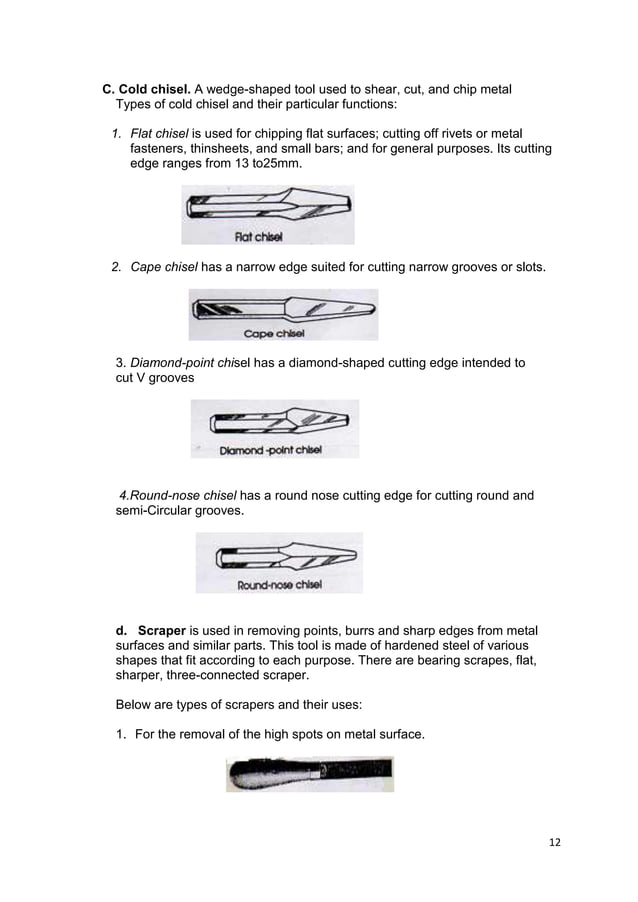 C. Cold chisel. A wedge-shaped tool used to shear, cut, and chip metal
Types of cold chisel and their particular functions:

1. Flat chisel is used for chipping flat surfaces; cutting off rivets or metal fasteners, thinsheets, and small bars; and for general purposes. Its cutting edge ranges from 13 to25mm.

Flat chisel

2. Cape chisel has a narrow edge suited for cutting narrow grooves or slots.

Cape chisel

3. Diamond-point chisel has a diamond-shaped cutting edge intended to cut V grooves

Diamond -point chisel

4.Round-nose chisel has a round nose cutting edge for cutting round and semi-Circular grooves.

Round-nose chisel

d. Scraper is used in removing points, burrs and sharp edges from metal surfaces and similar parts. This tool is made of hardened steel of various shapes that fit according to each purpose. There are bearing scrapes, flat, sharper, three-connected scraper.

Below are types of scrapers and their uses:

1. For the removal of the high spots on metal surface.

12